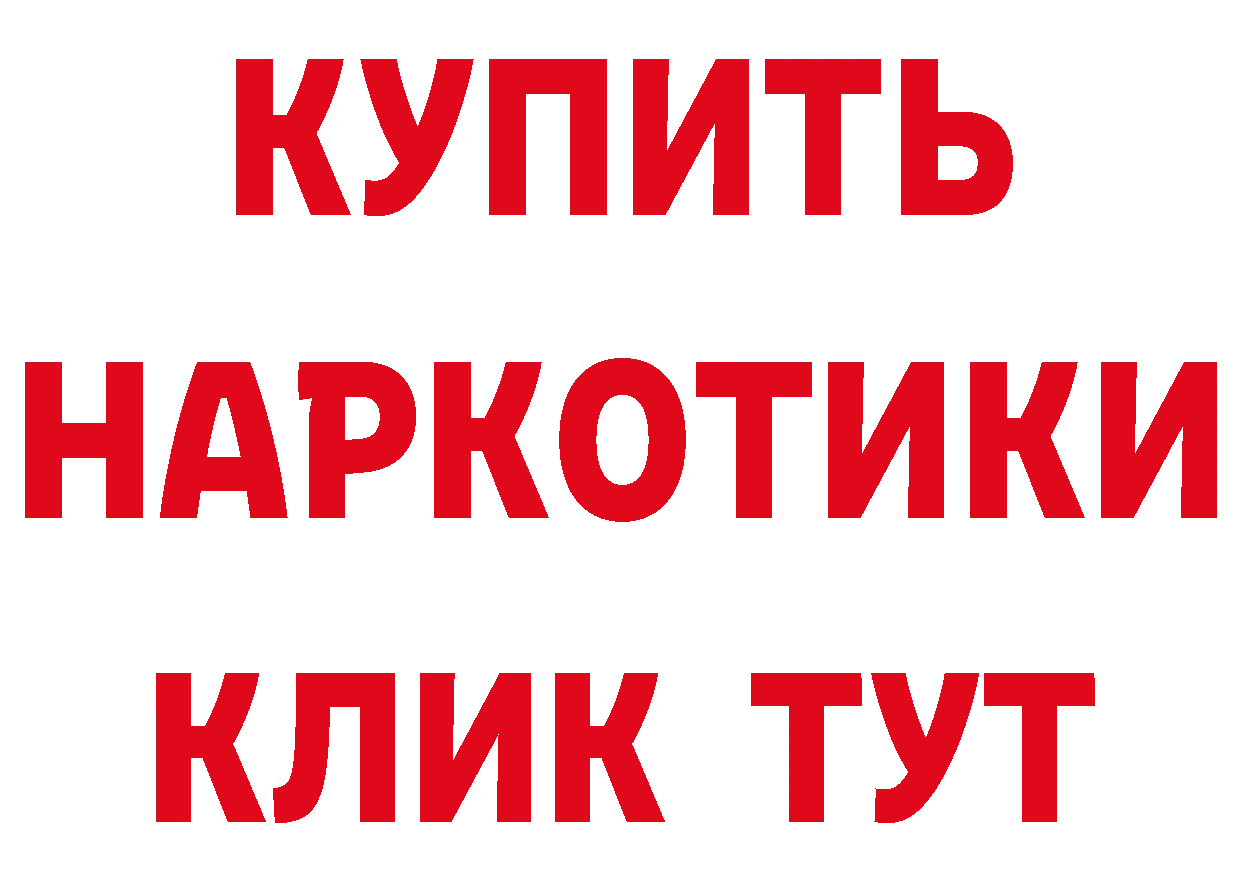 КУПИТЬ
НАРКОТИКИ
КЛИК ТУТ